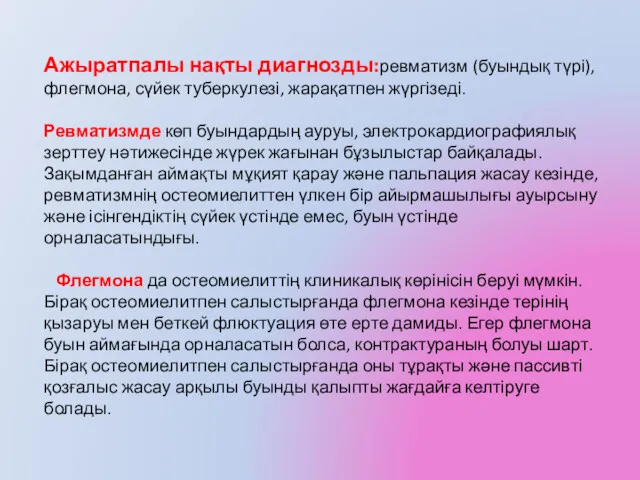 Ажыратпалы нақты диагнозды:ревматизм (буындық түрі), флегмона, сүйек туберкулезі, жарақатпен жүргізеді.

Ревматизмде көп буындардың ауруы, электрокардиографиялық зерттеу нәтижесінде жүрек жағынан бұзылыстар байқалады. Зақымданған аймақты мұқият қарау және пальпация жасау кезінде, ревматизмнің остеомиелиттен үлкен бір айырмашылығы ауырсыну және ісінгендіктің сүйек үстінде емес, буын үстінде орналасатындығы.

Флегмона да остеомиелиттің клиникалық көрінісін беруі мүмкін. Бірақ остеомиелитпен салыстырғанда флегмона кезінде терінің қызаруы мен беткей флюктуация өте ерте дамиды. Егер флегмона буын аймағында орналасатын болса, контрактураның болуы шарт. Бірақ остеомиелитпен салыстырғанда оны тұрақты және пассивті қозғалыс жасау арқылы буынды қалыпты жағдайға келтіруге болады.